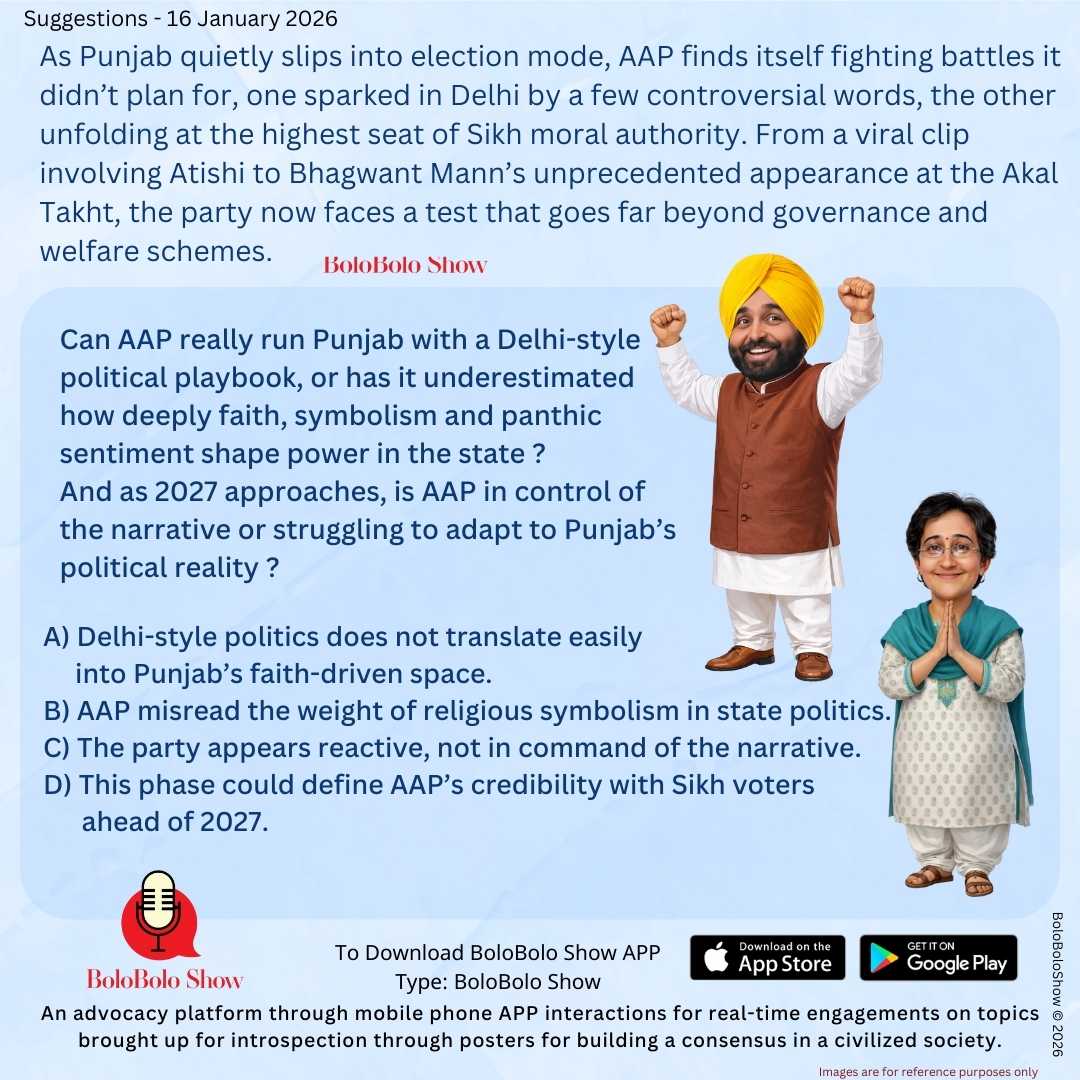 Suggestions - 16 January 2026

As Punjab quietly slips into election mode, AAP finds itself fighting battles it didn't plan for, one sparked in Delhi by a few controversial words, the other unfolding at the highest seat of Sikh moral authority. From a viral clip involving Atishi to Bhagwant Mann's unprecedented appearance at the Akal Takht, the party now faces a test that goes far beyond governance and welfare schemes.

BoloBolo Show

Can AAP really run Punjab with a Delhi-style political playbook, or has it underestimated how deeply faith, symbolism and panthic sentiment shape power in the state ?
And as 2027 approaches, is AAP in control of the narrative or struggling to adapt to Punjab's political reality ?

A) Delhi-style politics does not translate easily into Punjab's faith-driven space.
B) AAP misread the weight of religious symbolism in state politics.
C) The party appears reactive, not in command of the narrative.
D) This phase could define AAP's credibility with Sikh voters ahead of 2027.

BoloBolo Show

To Download BoloBolo Show APP
Type: BoloBolo Show

Download on the App Store

GET IT ON Google Play

BoloBoloShow © 2026

An advocacy platform through mobile phone APP interactions for real-time engagements on topics brought up for introspection through posters for building a consensus in a civilized society.

Images are for reference purposes only